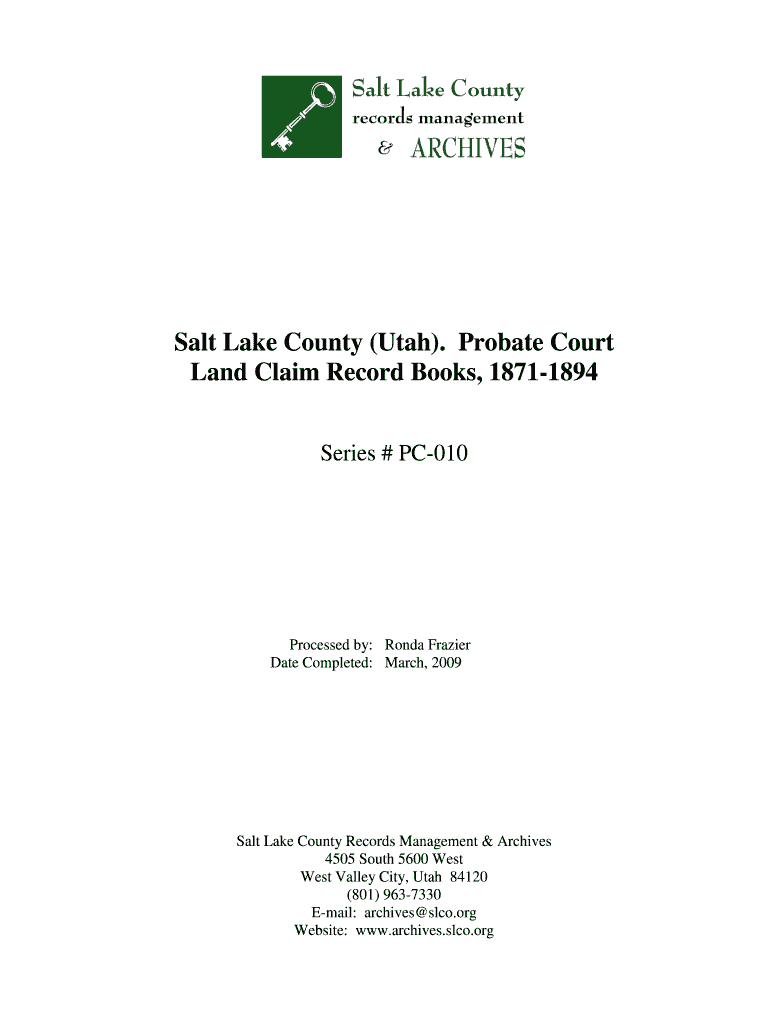 Salt Lake County
records management
& ARCHIVES

Salt Lake County (Utah). Probate Court
Land Claim Record Books, 1871-1894

Series # PC-010

Processed by: Ronda Frazier
Date Completed: March, 2009

Salt Lake County Records Management & Archives
4505 South 5600 West
West Valley City, Utah 84120
(801) 963-7330
E-mail: archives@slco.org
Website: www.archives.slco.org